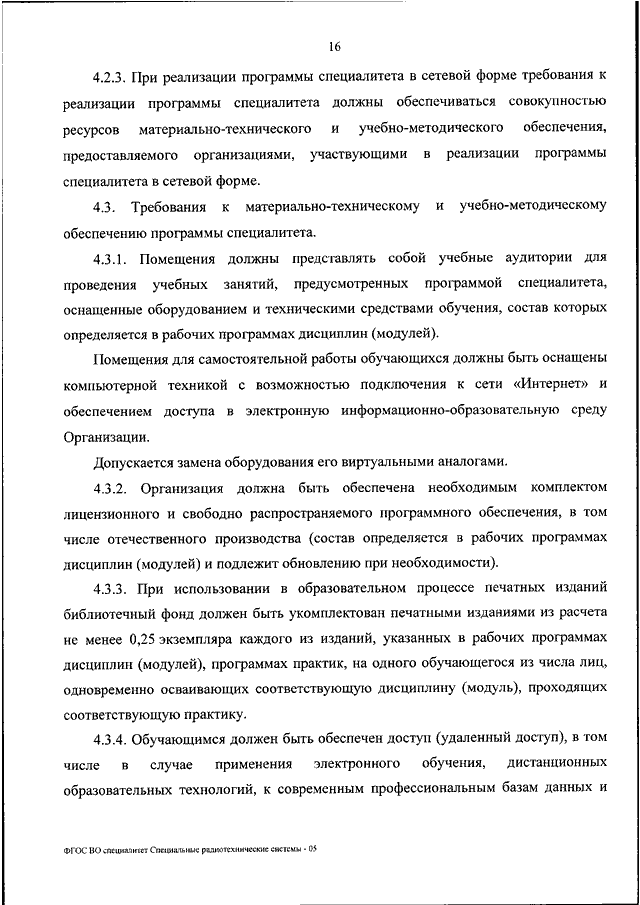 16

4.2.3. При реализации программы специалитета в сетевой форме требования к реализации программы специалитета должны обеспечиваться совокупностью ресурсов материально-технического и учебно-методического обеспечения, предоставляемого организациями, участвующими в реализации программы специалитета в сетевой форме.

4.3. Требования к материально-техническому и учебно-методическому обеспечению программы специалитета.

4.3.1. Помещения должны представлять собой учебные аудитории для проведения учебных занятий, предусмотренных программой специалитета, оснащенные оборудованием и техническими средствами обучения, состав которых определяется в рабочих программах дисциплин (модулей).

Помещения для самостоятельной работы обучающихся должны быть оснащены компьютерной техникой с возможностью подключения к сети «Интернет» и обеспечением доступа в электронную информационно-образовательную среду Организации.

Допускается замена оборудования его виртуальными аналогами.

4.3.2. Организация должна быть обеспечена необходимым комплектом лицензионного и свободно распространяемого программного обеспечения, в том числе отечественного производства (состав определяется в рабочих программах дисциплин (модулей) и подлежит обновлению при необходимости).

4.3.3. При использовании в образовательном процессе печатных изданий библиотечный фонд должен быть укомплектован печатными изданиями из расчета не менее 0,25 экземпляра каждого из изданий, указанных в рабочих программах дисциплин (модулей), программах практик, на одного обучающегося из числа лиц, одновременно осваивающих соответствующую дисциплину (модуль), проходящих соответствующую практику.

4.3.4. Обучающимся должен быть обеспечен доступ (удаленный доступ), в том числе в случае применения электронного обучения, дистанционных образовательных технологий, к современным профессиональным базам данных и

ФГОС ВО специалитет Специальные радиотехнические системы - 05